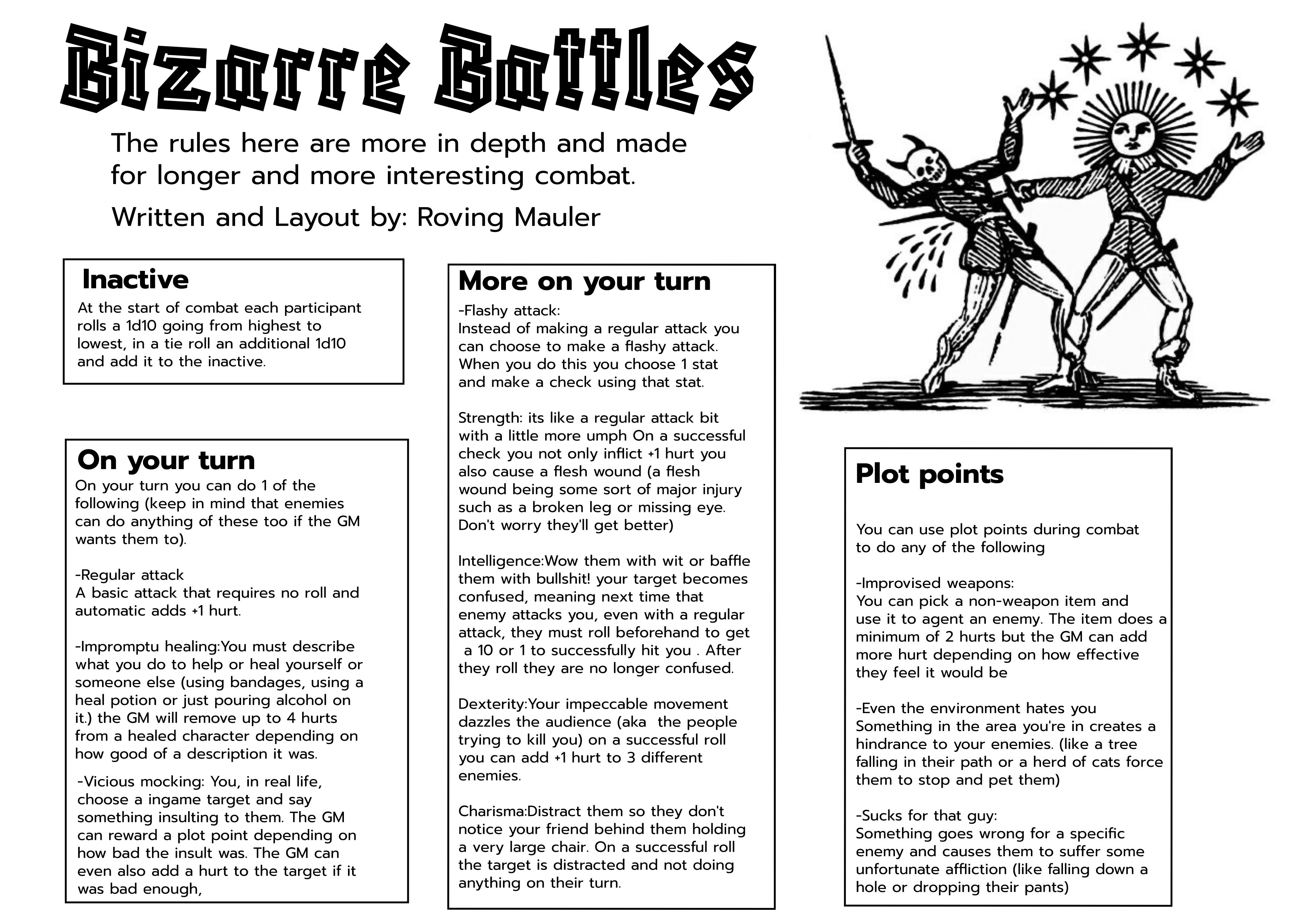 Bizarre Battles

The rules here are more in depth and made for longer and more interesting combat.

Written and Layout by: Roving Mauler

Inactive

At the start of combat each participant rolls a 1d10 going from highest to lowest, in a tie roll an additional 1d10 and add it to the inactive.

On your turn

On your turn you can do 1 of the following (keep in mind that enemies can do anything of these too if the GM wants them to).

-Regular attack
A basic attack that requires no roll and automatic adds +1 hurt.

-Impromptu healing:You must describe what you do to help or heal yourself or someone else (using bandages, using a heal potion or just pouring alcohol on it.) the GM will remove up to 4 hurts from a healed character depending on how good of a description it was.

-Vicious mocking: You, in real life, choose a ingame target and say something insulting to them. The GM can reward a plot point depending on how bad the insult was. The GM can even also add a hurt to the target if it was bad enough,

More on your turn

-Flashy attack:
Instead of making a regular attack you can choose to make a flashy attack. When you do this you choose 1 stat and make a check using that stat.

Strength: its like a regular attack bit with a little more umph On a successful check you not only inflict +1 hurt you also cause a flesh wound (a flesh wound being some sort of major injury such as a broken leg or missing eye. Don't worry they'll get better)

Intelligence:Wow them with wit or baffle them with bullshit! your target becomes confused, meaning next time that enemy attacks you, even with a regular attack, they must roll beforehand to get a 10 or 1 to successfully hit you . After they roll they are no longer confused.

Dexterity:Your impeccable movement dazzles the audience (aka the people trying to kill you) on a successful roll you can add +1 hurt to 3 different enemies.

Charisma:Distract them so they don't notice your friend behind them holding a very large chair. On a successful roll the target is distracted and not doing anything on their turn.

Plot points

You can use plot points during combat to do any of the following

-Improvised weapons:
You can pick a non-weapon item and use it to agent an enemy. The item does a minimum of 2 hurts but the GM can add more hurt depending on how effective they feel it would be

-Even the environment hates you
Something in the area you're in creates a hindrance to your enemies. (like a tree falling in their path or a herd of cats force them to stop and pet them)

-Sucks for that guy:
Something goes wrong for a specific enemy and causes them to suffer some unfortunate affliction (like falling down a hole or dropping their pants)